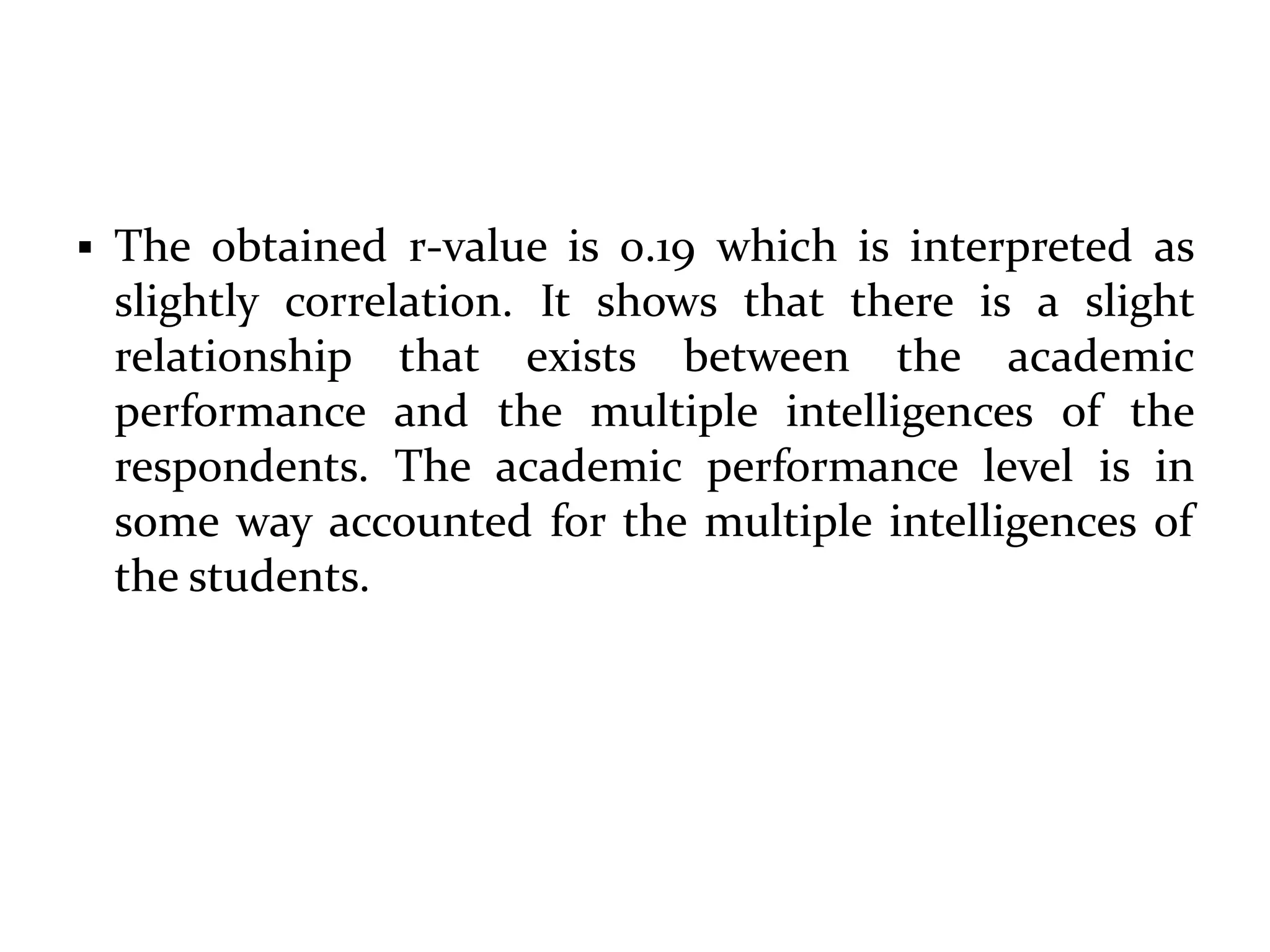 ▪ The obtained r-value is 0.19 which is interpreted as slightly correlation. It shows that there is a slight relationship that exists between the academic performance and the multiple intelligences of the respondents. The academic performance level is in some way accounted for the multiple intelligences of the students.